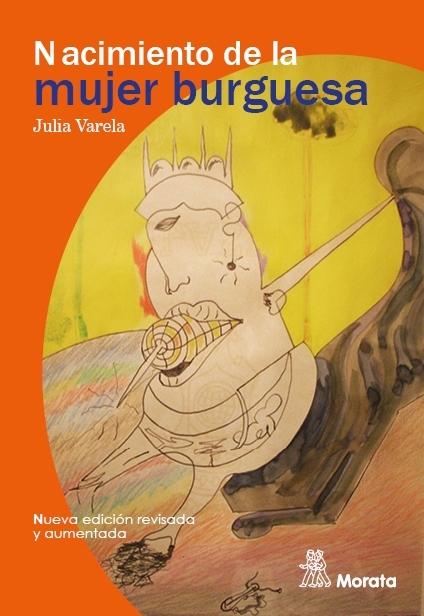 Nacimiento de la
mujer burguesa

Julia Varela

Nueva edición revisada y aumentada

Morata